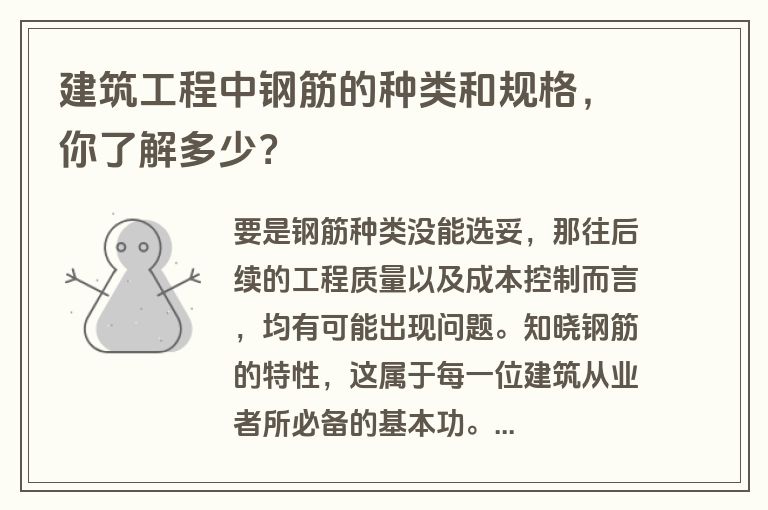 建筑工程中钢筋的种类和规格，你了解多少？

要是钢筋种类没能选妥，那往后续的工程质量以及成本控制而言，均有可能出现问题。知晓钢筋的特性，这属于每一位建筑从业者所必备的基本功。...